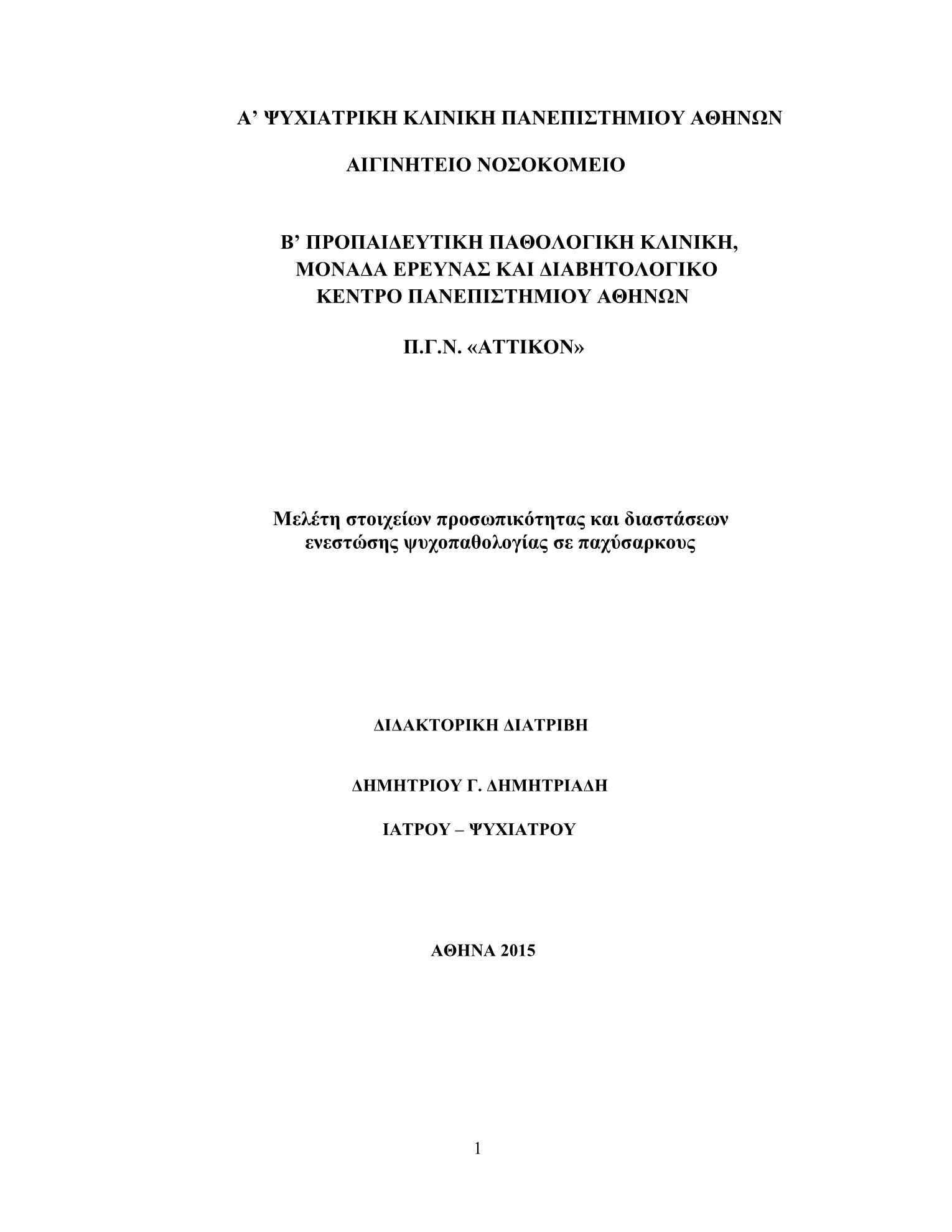 Α’ ΨΥΧΙΑΤΡΙΚΗ ΚΛΙΝΙΚΗ ΠΑΝΕΠΙΣΤΗΜΙΟΥ ΑΘΗΝΩΝ

ΑΙΓΙΝΗΤΕΙΟ ΝΟΣΟΚΟΜΕΙΟ

Β’ ΠΡΟΠΑΙΔΕΥΤΙΚΗ ΠΑΘΟΛΟΓΙΚΗ ΚΛΙΝΙΚΗ, ΜΟΝΑΔΑ ΕΡΕΥΝΑΣ ΚΑΙ ΔΙΑΒΗΤΟΛΟΓΙΚΟ ΚΕΝΤΡΟ ΠΑΝΕΠΙΣΤΗΜΙΟΥ ΑΘΗΝΩΝ

Π.Γ.Ν. «ΑΤΤΙΚΟΝ»

Μελέτη στοιχείων προσωπικότητας και διαστάσεων ενεστώσης ψυχοπαθολογίας σε παχύσαρκους

ΔΙΔΑΚΤΟΡΙΚΗ ΔΙΑΤΡΙΒΗ

ΔΗΜΗΤΡΙΟΥ Γ. ΔΗΜΗΤΡΙΑΔΗ

ΙΑΤΡΟΥ – ΨΥΧΙΑΤΡΟΥ

ΑΘΗΝΑ 2015

1